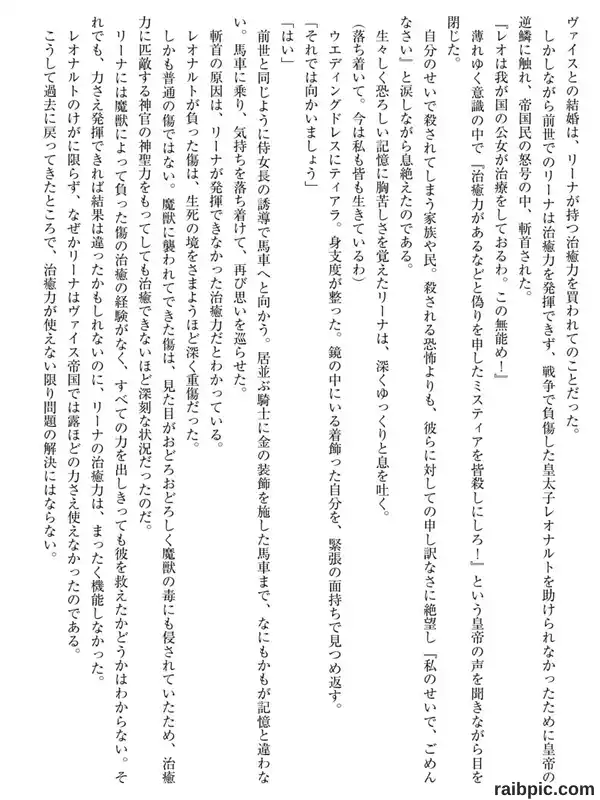 ヴァイスとの結婚は、リーナが持つ治癒力を買われてのことだった。

しかしながら前世でのリーナは治癒力を発揮できず、戦争で負傷した皇太子レオナルトを助けられなかったために皇帝の逆鱗に触れ、帝国民の怒号の中、斬首された。

『レオは我が国の公女が治療をしておるわ。この無能め！』

薄れゆく意識の中で『治癒力があるなどと偽りを申したミスティアを皆殺しにしろ！』という皇帝の声を聞きながら目を閉じた。

自分のせいで殺されてしまう家族や民。殺される恐怖よりも、彼らに対しての申し訳なさに絶望し『私のせいで、ごめんなさい』と涙しながら息絶えたのである。

生々しく恐ろしい記憶に胸苦しさを覚えたリーナは、深くゆっくりと息を吐く。

（落ち着いて。今は私も皆も生きているわ）

ウエディングドレスにティアラ。身支度が整った。鏡の中にいる着飾った自分を、緊張の面持ちで見つめ返す。

「それでは向かいましょう」

「はい」

前世と同じように侍女長の誘導で馬車へと向かう。居並ぶ騎士に金の装飾を施した馬車まで、なにもかもが記憶と違わない。馬車に乗り、気持ちを落ち着けて、再び思いを巡らせた。

斬首の原因は、リーナが発揮できなかった治癒力だとわかっている。

レオナルトが負った傷は、生死の境をさまようほど深く重傷だった。

しかも普通の傷ではない。魔獣に襲われてできた傷は、見た目がおどろおどろしく魔獣の毒にも侵されていたため、治癒力に匹敵する神官の神聖力をもってしても治癒できないほど深刻な状況だったのだ。

リーナには魔獣によって負った傷の治癒の経験がなく、すべての力を出しきっても彼を救えたかどうかはわからない。それでも、力さえ発揮できれば結果は違ったかもしれないのに、リーナの治癒力は、まったく機能しなかった。

レオナルトのけがに限らず、なぜかリーナはヴァイス帝国では露ほどの力さえ使えなかったのである。

こうして過去に戻ってきたところで、治癒力が使えない限り問題の解決にはならない。

raibpic.com